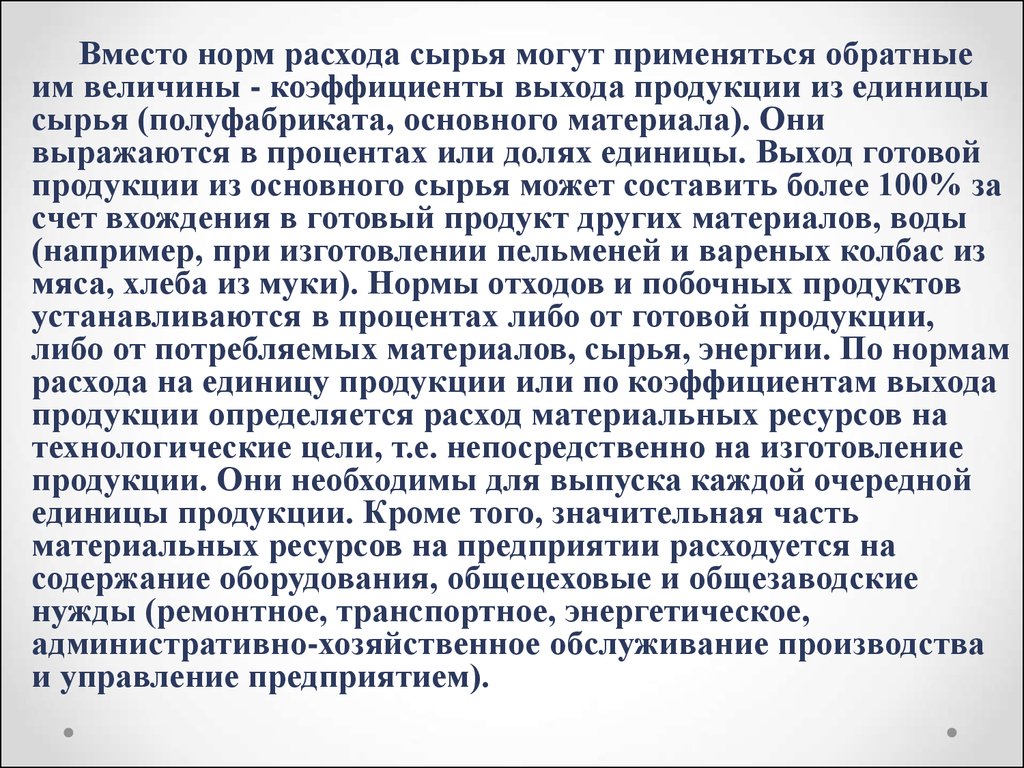 Вместо норм расхода сырья могут применяться обратные им величины - коэффициенты выхода продукции из единицы сырья (полуфабриката, основного материала). Они выражаются в процентах или долях единицы. Выход готовой продукции из основного сырья может составить более 100% за счет вхождения в готовый продукт других материалов, воды (например, при изготовлении пельменей и вареных колбас из мяса, хлеба из муки). Нормы отходов и побочных продуктов устанавливаются в процентах либо от готовой продукции, либо от потребляемых материалов, сырья, энергии. По нормам расхода на единицу продукции или по коэффициентам выхода продукции определяется расход материальных ресурсов на технологические цели, т.е. непосредственно на изготовление продукции. Они необходимы для выпуска каждой очередной единицы продукции. Кроме того, значительная часть материальных ресурсов на предприятии расходуется на содержание оборудования, общецеховые и общезаводские нужды (ремонтное, транспортное, энергетическое, административно-хозяйственное обслуживание производства и управление предприятием).